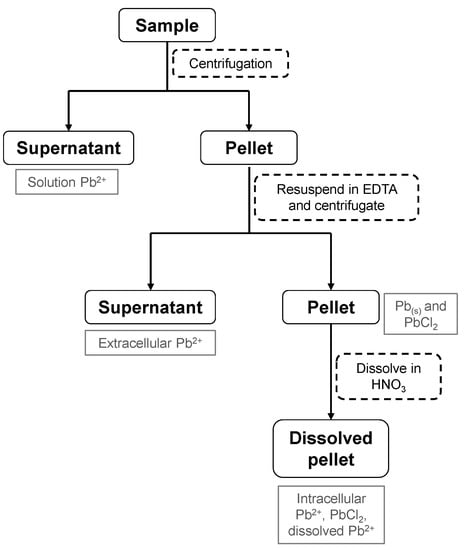 Sample

Centrifugation

Supernatant

Solution $Pb^{2+}$

Pellet

Resuspend in EDTA and centrifugate

Supernatant

Extracellular $Pb^{2+}$

Pellet

$Pb_{(s)}$ and $PbCl_2$

Dissolve in $HNO_3$

Dissolved pellet

Intracellular $Pb^{2+}$, $PbCl_2$, dissolved $Pb^{2+}$